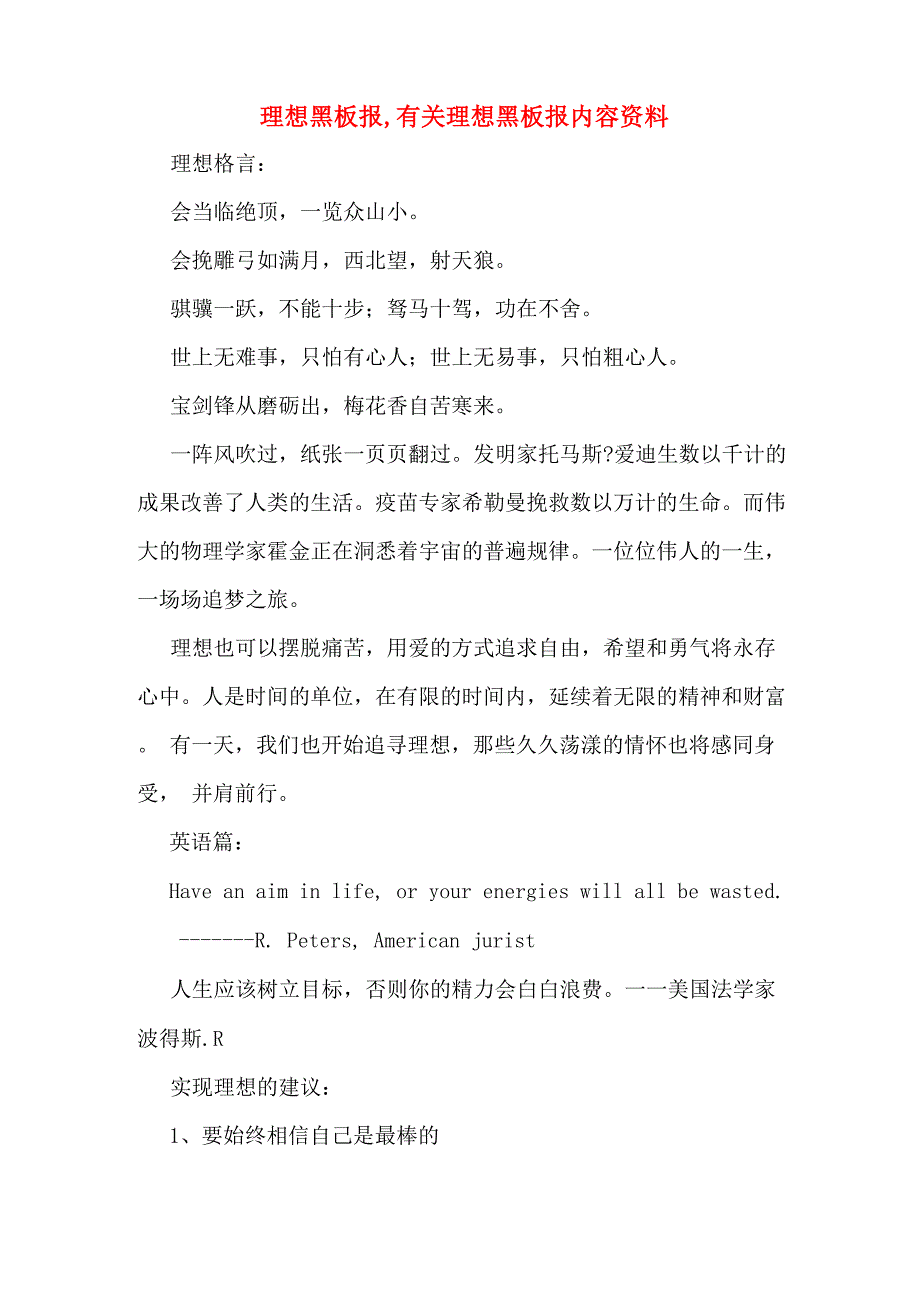 理想黑板报,有关理想黑板报内容资料

理想格言：

会当临绝顶，一览众山小。

会挽雕弓如满月，西北望，射天狼。

骐骥一跃，不能十步；驽马十驾，功在不舍。

世上无难事，只怕有心人；世上无易事，只怕粗心人。

宝剑锋从磨砺出，梅花香自苦寒来。

一阵风吹过，纸张一页页翻过。发明家托马斯?爱迪生数以千计的成果改善了人类的生活。疫苗专家希勒曼挽救数以万计的生命。而伟大的物理学家霍金正在洞悉着宇宙的普遍规律。一位位伟人的一生，一场场追梦之旅。

理想也可以摆脱痛苦，用爱的方式追求自由，希望和勇气将永存心中。人是时间的单位，在有限的时间内，延续着无限的精神和财富。 有一天，我们也开始追寻理想，那些久久荡漾的情怀也将感同身受， 并肩前行。

英语篇：

Have an aim in life, or your energies will all be wasted.

-------R. Peters, American jurist

人生应该树立目标，否则你的精力会白白浪费。一一美国法学家波得斯.R

实现理想的建议：

1、要始终相信自己是最棒的